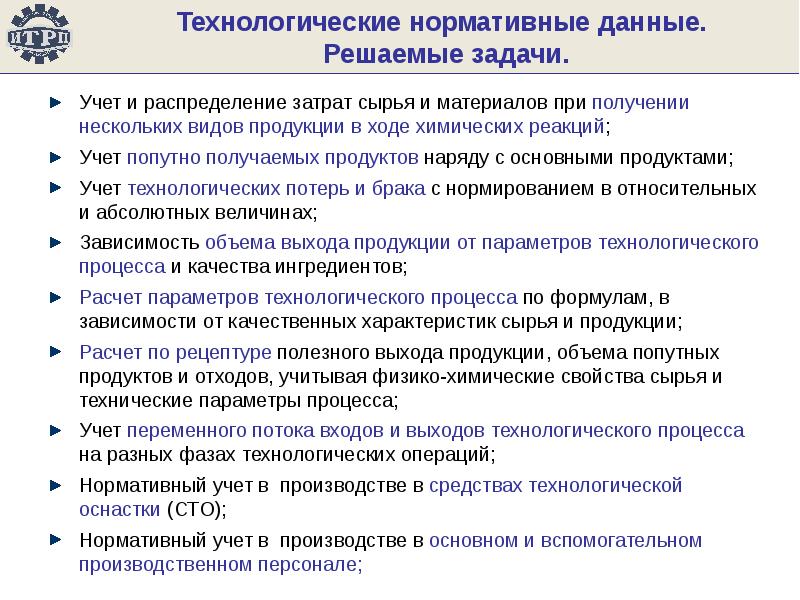 ИТРП

Технологические нормативные данные. Решаемые задачи.

Учет и распределение затрат сырья и материалов при получении нескольких видов продукции в ходе химических реакций;

Учет попутно получаемых продуктов наряду с основными продуктами;

Учет технологических потерь и брака с нормированием в относительных и абсолютных величинах;

Зависимость объема выхода продукции от параметров технологического процесса и качества ингредиентов;

Расчет параметров технологического процесса по формулам, в зависимости от качественных характеристик сырья и продукции;

Расчет по рецептуре полезного выхода продукции, объема попутных продуктов и отходов, учитывая физико-химические свойства сырья и технические параметры процесса;

Учет переменного потока входов и выходов технологического процесса на разных фазах технологических операций;

Нормативный учет в производстве в средствах технологической оснастки (СТО);

Нормативный учет в производстве в основном и вспомогательном производственном персонале;